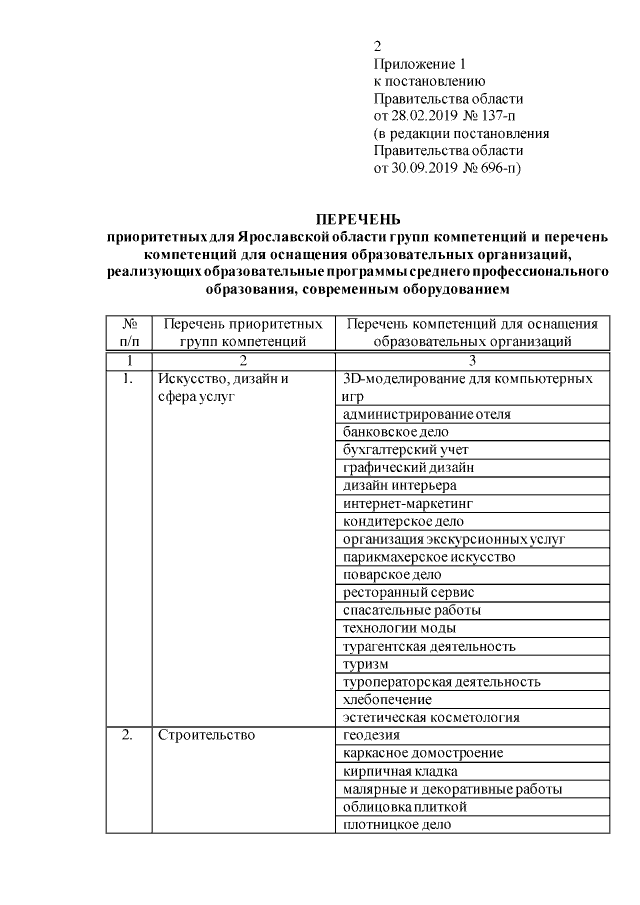 2

Приложение 1
к постановлению
Правительства области
от 28.02.2019 № 137-п
(в редакции постановления
Правительства области
от 30.09.2019 № 696-п)

ПЕРЕЧЕНЬ
приоритетных для Ярославской области групп компетенций и перечень компетенций для оснащения образовательных организаций, реализующих образовательные программы среднего профессионального образования, современным оборудованием

| № п/п | Перечень приоритетных групп компетенций | Перечень компетенций для оснащения образовательных организаций |
|---|---|---|
| 1 | 2 | 3 |
| 1. | Искусство, дизайн и сфера услуг | 3D-моделирование для компьютерных игр |
| | | администрирование отеля |
| | | банковское дело |
| | | бухгалтерский учет |
| | | графический дизайн |
| | | дизайн интерьера |
| | | интернет-маркетинг |
| | | кондитерское дело |
| | | организация экскурсионных услуг |
| | | парикмахерское искусство |
| | | поварское дело |
| | | ресторанный сервис |
| | | спасательные работы |
| | | технологии моды |
| | | турагентская деятельность |
| | | туризм |
| | | туроператорская деятельность |
| | | хлебопечение |
| | | эстетическая косметология |
| 2. | Строительство | геодезия |
| | | каркасное домостроение |
| | | кирпичная кладка |
| | | малярные и декоративные работы |
| | | облицовка плиткой |
| | | плотницкое дело |